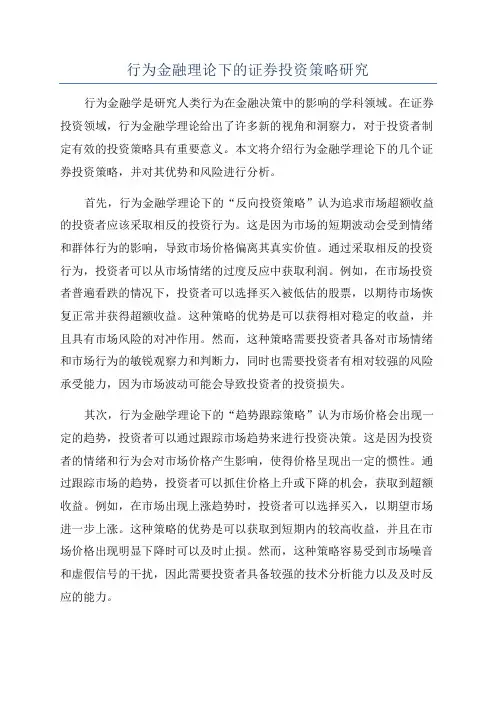 行为金融理论下的证券投资策略研究

行为金融学是研究人类行为在金融决策中的影响的学科领域。在证券投资领域，行为金融学理论给出了许多新的视角和洞察力，对于投资者制定有效的投资策略具有重要意义。本文将介绍行为金融学理论下的几个证券投资策略，并对其优势和风险进行分析。

首先，行为金融学理论下的“反向投资策略”认为追求市场超额收益的投资者应该采取相反的投资行为。这是因为市场的短期波动会受到情绪和群体行为的影响，导致市场价格偏离其真实价值。通过采取相反的投资行为，投资者可以从市场情绪的过度反应中获取利润。例如，在市场投资者普遍看跌的情况下，投资者可以选择买入被低估的股票，以期待市场恢复正常并获得超额收益。这种策略的优势是可以获得相对稳定的收益，并且具有市场风险的对冲作用。然而，这种策略需要投资者具备对市场情绪和市场行为的敏锐观察力和判断力，同时也需要投资者有相对较强的风险承受能力，因为市场波动可能会导致投资者的投资损失。

其次，行为金融学理论下的“趋势跟踪策略”认为市场价格会出现一定的趋势，投资者可以通过跟踪市场趋势来进行投资决策。这是因为投资者的情绪和行为会对市场价格产生影响，使得价格呈现出一定的惯性。通过跟踪市场的趋势，投资者可以抓住价格上升或下降的机会，获取到超额收益。例如，在市场出现上涨趋势时，投资者可以选择买入，以期望市场进一步上涨。这种策略的优势是可以获取到短期内的较高收益，并且在市场价格出现明显下降时可以及时止损。然而，这种策略容易受到市场噪音和虚假信号的干扰，因此需要投资者具备较强的技术分析能力以及及时反应的能力。